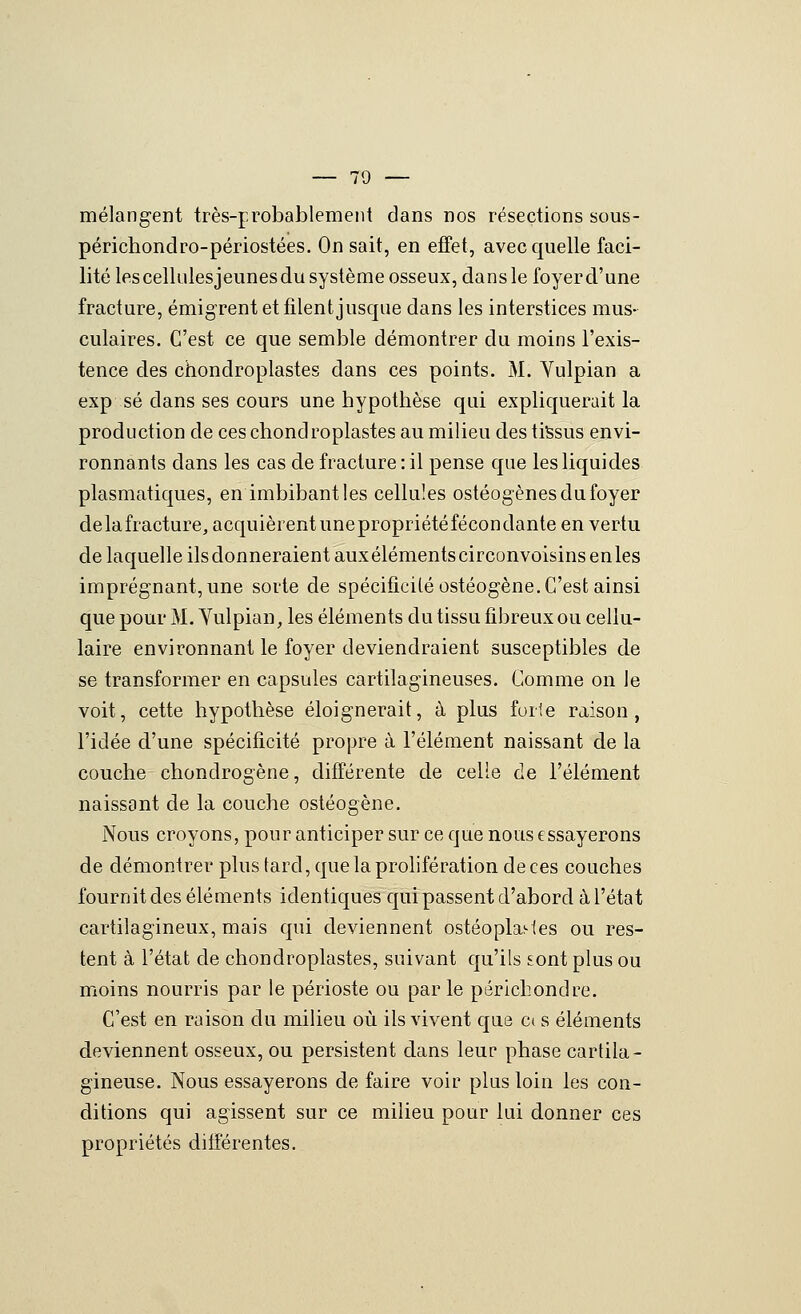 — 79 —

mélangent très-probablement dans nos résections sous-périchondro-périostées. On sait, en effet, avec quelle facilité les cellules jeunes du système osseux, dans le foyer d'une fracture, émigrent et filent jusque dans les interstices musculaires. C'est ce que semble démontrer du moins l'existence des chondroplastes dans ces points. M. Vulpian a exp sé dans ses cours une hypothèse qui expliquerait la production de ces chondroplastes au milieu des tissus environnants dans les cas de fracture : il pense que les liquides plasmatiques, en imbibant les cellules ostéogènes du foyer de la fracture, acquièrent une propriété fécondante en vertu de laquelle ils donneraient aux éléments circonvoisins en les imprégnant, une sorte de spécificité ostéogène. C'est ainsi que pour M. Vulpian, les éléments du tissu fibreux ou cellulaire environnant le foyer deviendraient susceptibles de se transformer en capsules cartilagineuses. Comme on le voit, cette hypothèse éloignerait, à plus forte raison, l'idée d'une spécificité propre à l'élément naissant de la couche chondrogène, différente de celle de l'élément naissant de la couche ostéogène.

Nous croyons, pour anticiper sur ce que nous essayerons de démontrer plus tard, que la prolifération de ces couches fournit des éléments identiques qui passent d'abord à l'état cartilagineux, mais qui deviennent ostéoplastes ou restent à l'état de chondroplastes, suivant qu'ils sont plus ou moins nourris par le périoste ou par le périchondre.

C'est en raison du milieu où ils vivent que ces éléments deviennent osseux, ou persistent dans leur phase cartilagineuse. Nous essayerons de faire voir plus loin les conditions qui agissent sur ce milieu pour lui donner ces propriétés différentes.